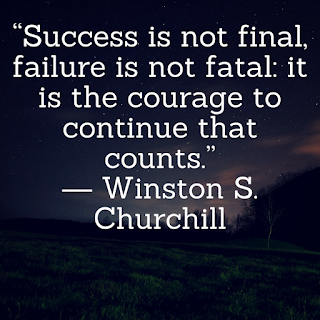 “Success is not final, failure is not fatal: it is the courage to continue that counts.”
— Winston S. Churchill